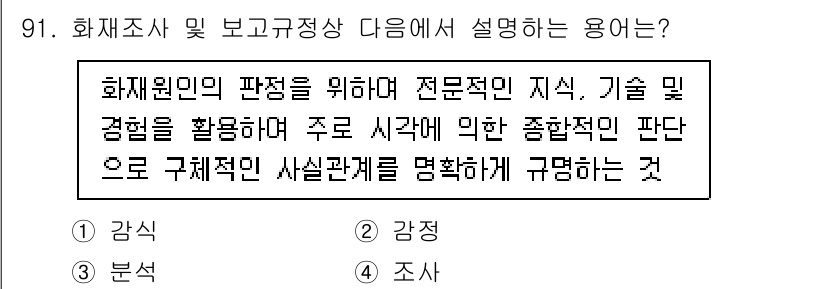 91. 화재조사 및 보고규정상 다음에서 설명하는 용어는?

화재원인의 판정을 위하여 전문적인 지식, 기술 및 경험을 활용하여 주로 시각에 의한 종합적인 판단으로 구체적인 사실관계를 명확하게 규명하는 것

① 감식
② 감정
③ 분석
④ 조사